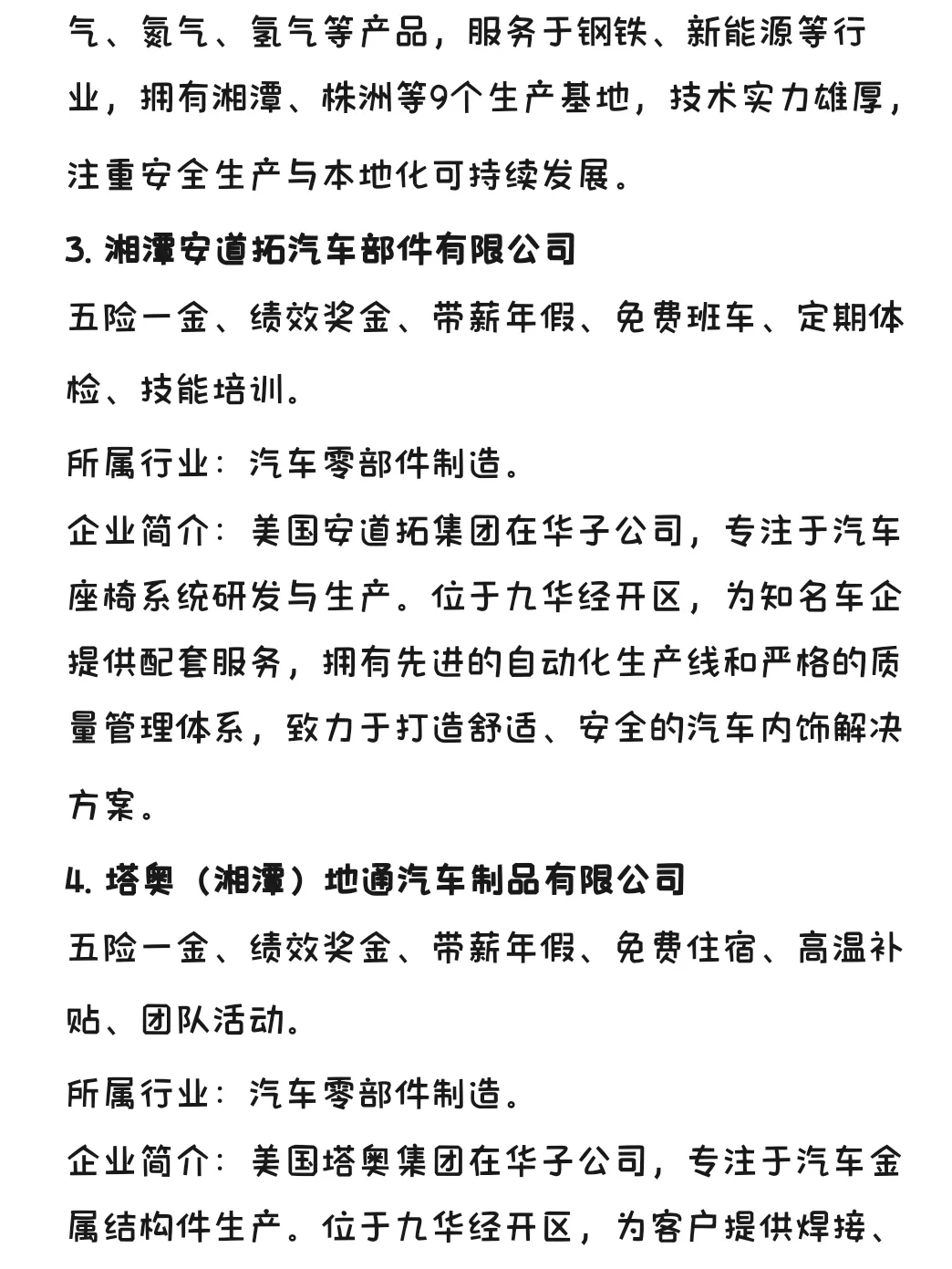 气、氮气、氢气等产品，服务于钢铁、新能源等行业，拥有湘潭、株洲等9个生产基地，技术实力雄厚，注重安全生产与本地化可持续发展。

3. 湘潭安道拓汽车部件有限公司

五险一金、绩效奖金、带薪年假、免费班车、定期体检、技能培训。

所属行业：汽车零部件制造。

企业简介：美国安道拓集团在华子公司，专注于汽车座椅系统研发与生产。位于九华经开区，为知名车企提供配套服务，拥有先进的自动化生产线和严格的质量管理体系，致力于打造舒适、安全的汽车内饰解决方案。

4. 塔奥（湘潭）地通汽车制品有限公司

五险一金、绩效奖金、带薪年假、免费住宿、高温补贴、团队活动。

所属行业：汽车零部件制造。

企业简介：美国塔奥集团在华子公司，专注于汽车金属结构件生产。位于九华经开区，为客户提供焊接、